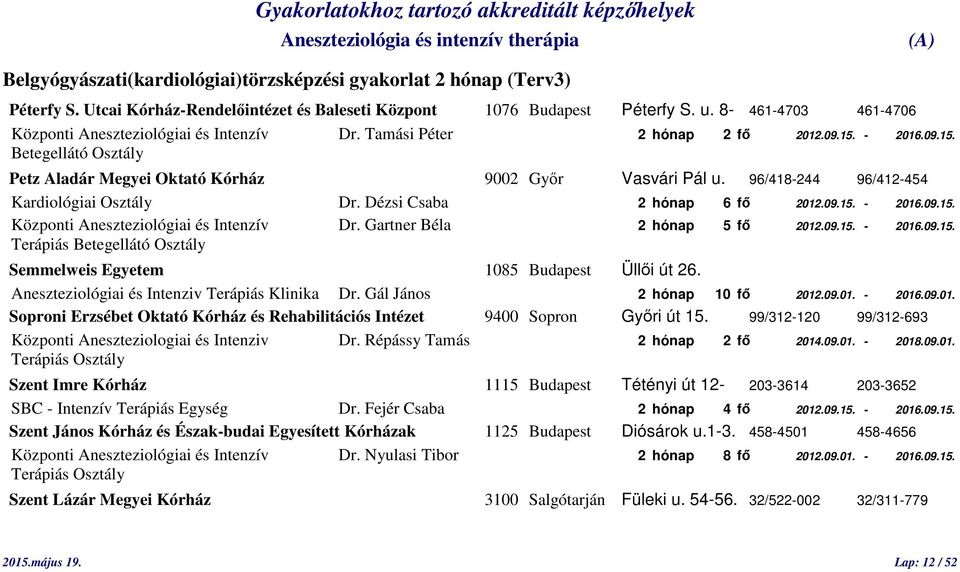 Gyakorlatokhoz tartozó akkreditált képzőhelyek

Aneszteziológia és intenzív therápia (A)

Belgyógyászati(kardiológiai)törzsképzési gyakorlat 2 hónap (Terv3)

Péterfy S. Utcai Kórház-Rendelőintézet és Baleseti Központ 1076 Budapest Péterfy S. u. 8- 461-4703 461-4706

Központi Aneszteziológiai és Intenzív Betegellátó Osztály Dr. Tamási Péter 2 hónap 2 fő 2012.09.15. - 2016.09.15.

Petz Aladár Megyei Oktató Kórház 9002 Győr Vasvári Pál u. 96/418-244 96/412-454

Kardiológiai Osztály Dr. Dézsi Csaba 2 hónap 6 fő 2012.09.15. - 2016.09.15.

Központi Aneszteziológiai és Intenzív Terápiás Betegellátó Osztály Dr. Gartner Béla 2 hónap 5 fő 2012.09.15. - 2016.09.15.

Semmelweis Egyetem 1085 Budapest Üllői út 26.

Aneszteziológiai és Intenziv Terápiás Klinika Dr. Gál János 2 hónap 10 fő 2012.09.01. - 2016.09.01.

Soproni Erzsébet Oktató Kórház és Rehabilitációs Intézet 9400 Sopron Győri út 15. 99/312-120 99/312-693

Központi Aneszteziologiai és Intenziv Terápiás Osztály Dr. Répássy Tamás 2 hónap 2 fő 2014.09.01. - 2018.09.01.

Szent Imre Kórház 1115 Budapest Tétényi út 12- 203-3614 203-3652

SBC - Intenzív Terápiás Egység Dr. Fejér Csaba 2 hónap 4 fő 2012.09.15. - 2016.09.15.

Szent János Kórház és Észak-budai Egyesített Kórházak 1125 Budapest Diósárok u.1-3. 458-4501 458-4656

Központi Aneszteziológiai és Intenzív Terápiás Osztály Dr. Nyulasi Tibor 2 hónap 8 fő 2012.09.01. - 2016.09.15.

Szent Lázár Megyei Kórház 3100 Salgótarján Füleki u. 54-56. 32/522-002 32/311-779

2015.május 19. Lap: 12 / 52